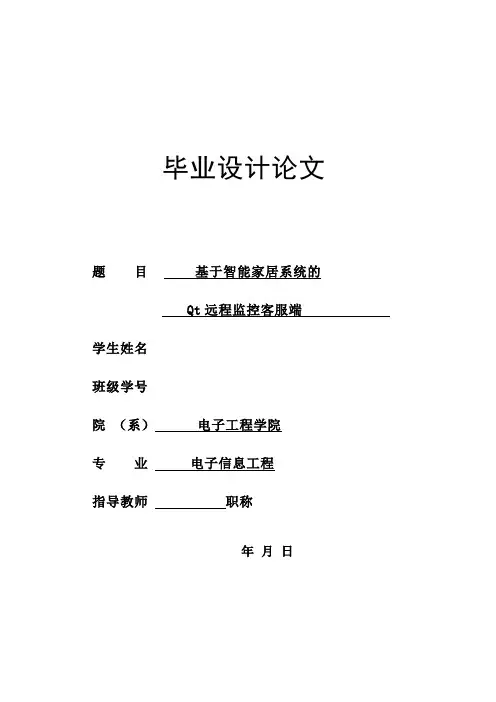 毕业设计论文

题　　目　基于智能家居系统的

Qt 远程监控客服端

学生姓名

班级学号

院　（系）　电子工程学院

专　　业　电子信息工程

指导教师　　　　职称

年　月　日